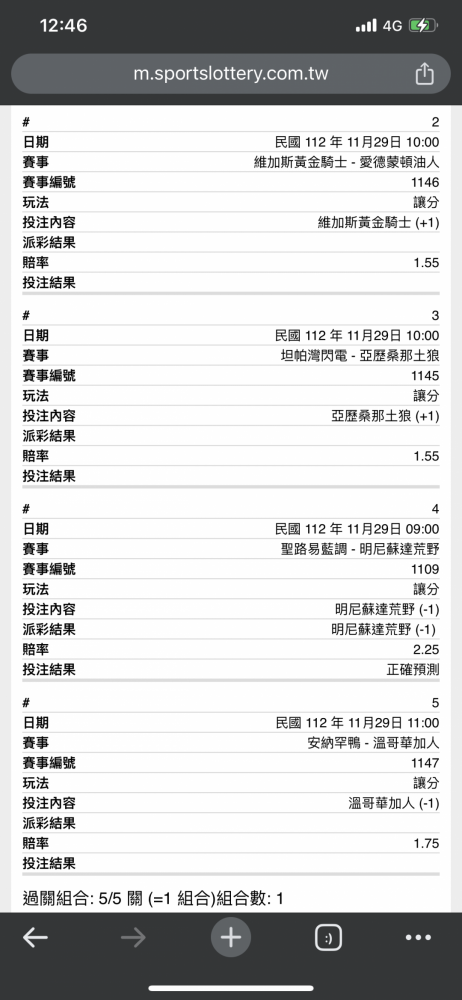 12:46
4G

m.sportslottery.com.tw

| # | 2 |
|---|---|
| 日期 | 民國 112 年 11月29日 10:00 |
| 賽事 | 維加斯黃金騎士 - 愛德蒙頓油人 |
| 賽事編號 | 1146 |
| 玩法 | 讓分 |
| 投注內容 | 維加斯黃金騎士 (+1) |
| 派彩結果 | |
| 賠率 | 1.55 |
| 投注結果 | |

| # | 3 |
|---|---|
| 日期 | 民國 112 年 11月29日 10:00 |
| 賽事 | 坦帕灣閃電 - 亞歷桑那土狼 |
| 賽事編號 | 1145 |
| 玩法 | 讓分 |
| 投注內容 | 亞歷桑那土狼 (+1) |
| 派彩結果 | |
| 賠率 | 1.55 |
| 投注結果 | |

| # | 4 |
|---|---|
| 日期 | 民國 112 年 11月29日 09:00 |
| 賽事 | 聖路易藍調 - 明尼蘇達荒野 |
| 賽事編號 | 1109 |
| 玩法 | 讓分 |
| 投注內容 | 明尼蘇達荒野 (-1) |
| 派彩結果 | 明尼蘇達荒野 (-1) |
| 賠率 | 2.25 |
| 投注結果 | 正確預測 |

| # | 5 |
|---|---|
| 日期 | 民國 112 年 11月29日 11:00 |
| 賽事 | 安納罕鴨 - 溫哥華加人 |
| 賽事編號 | 1147 |
| 玩法 | 讓分 |
| 投注內容 | 溫哥華加人 (-1) |
| 派彩結果 | |
| 賠率 | 1.75 |
| 投注結果 | |

過關組合: 5/5 關 (=1 組合)組合數: 1